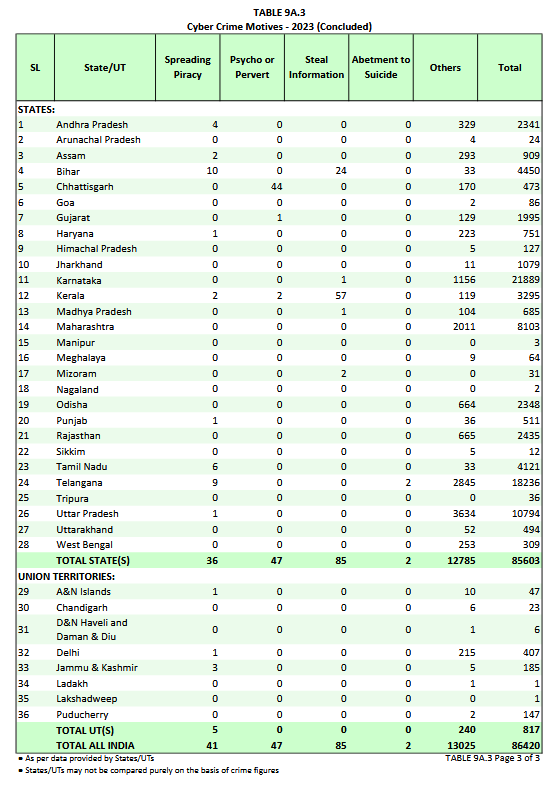 TABLE 9A.3
Cyber Crime Motives - 2023 (Concluded)

| SL | State/UT | Spreading Piracy | Psycho or Pervert | Steal Information | Abetment to Suicide | Others | Total |
|---|---|---|---|---|---|---|---|
| STATES: | | | | | | | |
| 1 | Andhra Pradesh | 4 | 0 | 0 | 0 | 329 | 2341 |
| 2 | Arunachal Pradesh | 0 | 0 | 0 | 0 | 4 | 24 |
| 3 | Assam | 2 | 0 | 0 | 0 | 293 | 909 |
| 4 | Bihar | 10 | 0 | 24 | 0 | 33 | 4450 |
| 5 | Chhattisgarh | 0 | 44 | 0 | 0 | 170 | 473 |
| 6 | Goa | 0 | 0 | 0 | 0 | 2 | 86 |
| 7 | Gujarat | 0 | 1 | 0 | 0 | 129 | 1995 |
| 8 | Haryana | 1 | 0 | 0 | 0 | 223 | 751 |
| 9 | Himachal Pradesh | 0 | 0 | 0 | 0 | 5 | 127 |
| 10 | Jharkhand | 0 | 0 | 0 | 0 | 11 | 1079 |
| 11 | Karnataka | 0 | 0 | 1 | 0 | 1156 | 21889 |
| 12 | Kerala | 2 | 2 | 57 | 0 | 119 | 3295 |
| 13 | Madhya Pradesh | 0 | 0 | 1 | 0 | 104 | 685 |
| 14 | Maharashtra | 0 | 0 | 0 | 0 | 2011 | 8103 |
| 15 | Manipur | 0 | 0 | 0 | 0 | 0 | 3 |
| 16 | Meghalaya | 0 | 0 | 0 | 0 | 9 | 64 |
| 17 | Mizoram | 0 | 0 | 2 | 0 | 0 | 31 |
| 18 | Nagaland | 0 | 0 | 0 | 0 | 0 | 2 |
| 19 | Odisha | 0 | 0 | 0 | 0 | 664 | 2348 |
| 20 | Punjab | 1 | 0 | 0 | 0 | 36 | 511 |
| 21 | Rajasthan | 0 | 0 | 0 | 0 | 665 | 2435 |
| 22 | Sikkim | 0 | 0 | 0 | 0 | 5 | 12 |
| 23 | Tamil Nadu | 6 | 0 | 0 | 0 | 33 | 4121 |
| 24 | Telangana | 9 | 0 | 0 | 2 | 2845 | 18236 |
| 25 | Tripura | 0 | 0 | 0 | 0 | 0 | 36 |
| 26 | Uttar Pradesh | 1 | 0 | 0 | 0 | 3634 | 10794 |
| 27 | Uttarakhand | 0 | 0 | 0 | 0 | 52 | 494 |
| 28 | West Bengal | 0 | 0 | 0 | 0 | 253 | 309 |
| | TOTAL STATE(S) | 36 | 47 | 85 | 2 | 12785 | 85603 |
| UNION TERRITORIES: | | | | | | | |
| 29 | A&N Islands | 1 | 0 | 0 | 0 | 10 | 47 |
| 30 | Chandigarh | 0 | 0 | 0 | 0 | 6 | 23 |
| 31 | D&N Haveli and Daman & Diu | 0 | 0 | 0 | 0 | 1 | 6 |
| 32 | Delhi | 1 | 0 | 0 | 0 | 215 | 407 |
| 33 | Jammu & Kashmir | 3 | 0 | 0 | 0 | 5 | 185 |
| 34 | Ladakh | 0 | 0 | 0 | 0 | 1 | 1 |
| 35 | Lakshadweep | 0 | 0 | 0 | 0 | 0 | 1 |
| 36 | Puducherry | 0 | 0 | 0 | 0 | 2 | 147 |
| | TOTAL UT(S) | 5 | 0 | 0 | 0 | 240 | 817 |
| | TOTAL ALL INDIA | 41 | 47 | 85 | 2 | 13025 | 86420 |

• As per data provided by States/UTs
• States/UTs may not be compared purely on the basis of crime figures

TABLE 9A.3 Page 3 of 3